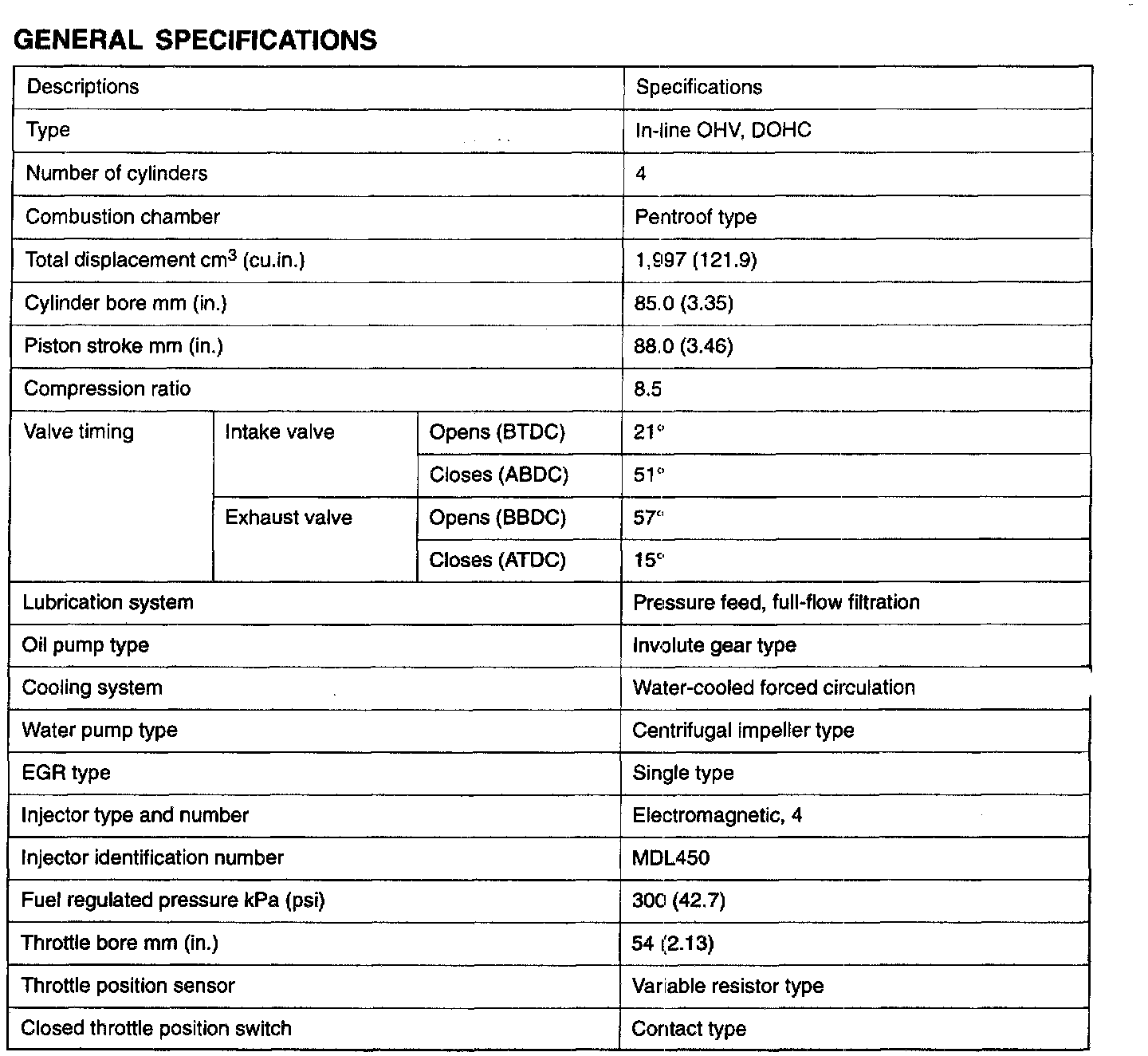 GENERAL SPECIFICATIONS

| Descriptions | | | Specifications |
|---|---|---|---|
| Type | | | In-line OHV, DOHC |
| Number of cylinders | | | 4 |
| Combustion chamber | | | Pentroof type |
| Total displacement $cm^3$ (cu.in.) | | | 1,997 (121.9) |
| Cylinder bore mm (in.) | | | 85.0 (3.35) |
| Piston stroke mm (in.) | | | 88.0 (3.46) |
| Compression ratio | | | 8.5 |
| Valve timing | Intake valve | Opens (BTDC) | 21° |
| | | Closes (ABDC) | 51° |
| | Exhaust valve | Opens (BBDC) | 57° |
| | | Closes (ATDC) | 15° |
| Lubrication system | | | Pressure feed, full-flow filtration |
| Oil pump type | | | Involute gear type |
| Cooling system | | | Water-cooled forced circulation |
| Water pump type | | | Centrifugal impeller type |
| EGR type | | | Single type |
| Injector type and number | | | Electromagnetic, 4 |
| Injector identification number | | | MDL450 |
| Fuel regulated pressure kPa (psi) | | | 300 (42.7) |
| Throttle bore mm (in.) | | | 54 (2.13) |
| Throttle position sensor | | | Variable resistor type |
| Closed throttle position switch | | | Contact type |